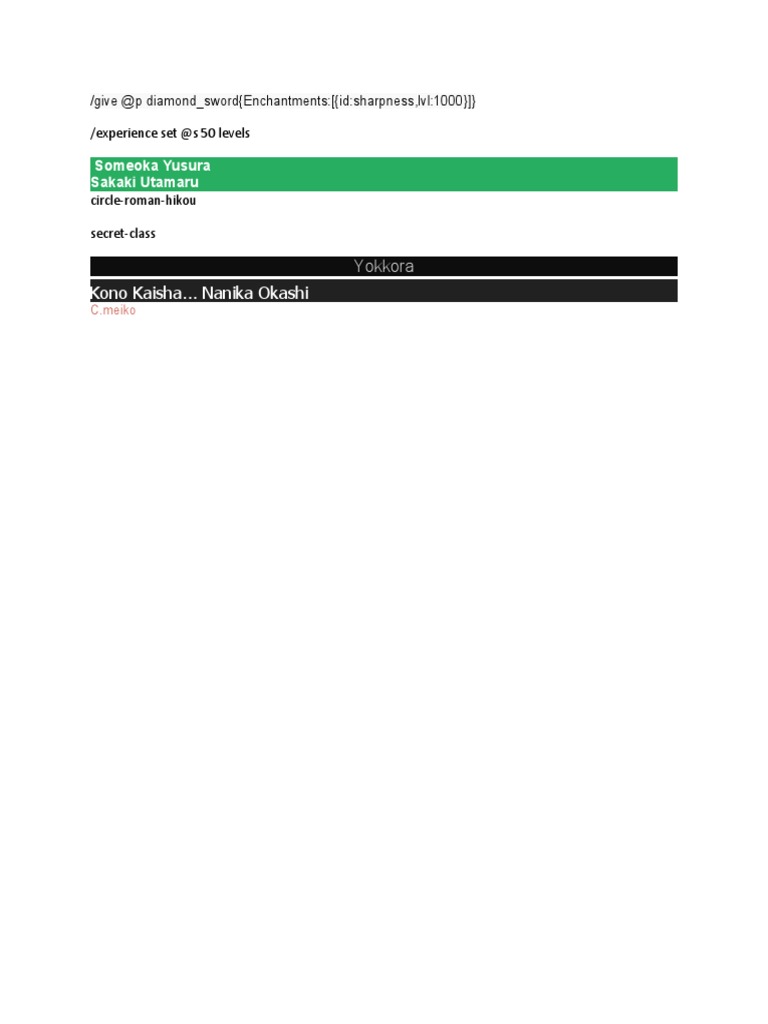 /give @p diamond_sword{Enchantments:[{id:sharpness,lvl:1000}]}

/experience set @s 50 levels

Someoka Yusura
Sakaki Utamaru

circle-roman-hikou

secret-class

Yokkora

Kono Kaisha... Nanika Okashi

C.meiko